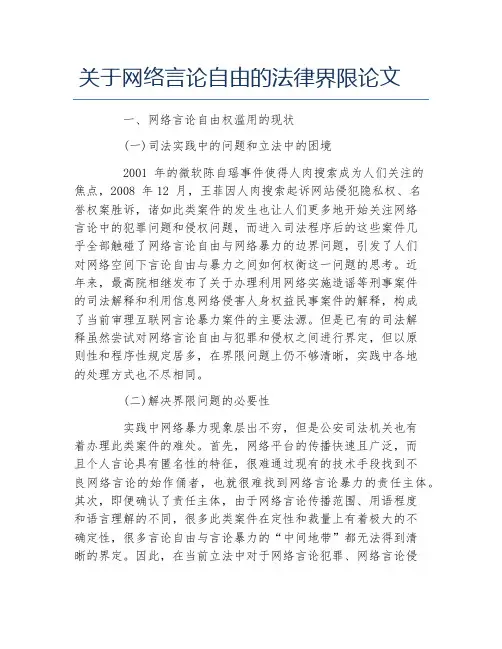 关于网络言论自由的法律界限论文

一、网络言论自由权滥用的现状

(一)司法实践中的问题和立法中的困境

2001 年的微软陈自瑶事件使得人肉搜索成为人们关注的焦点，2008 年 12 月，王菲因人肉搜索起诉网站侵犯隐私权、名誉权案胜诉，诸如此类案件的发生也让人们更多地开始关注网络言论中的犯罪问题和侵权问题，而进入司法程序后的这些案件几乎全部触碰了网络言论自由与网络暴力的边界问题，引发了人们对网络空间下言论自由与暴力之间如何权衡这一问题的思考。近年来，最高院相继发布了关于办理利用网络实施造谣等刑事案件的司法解释和利用信息网络侵害人身权益民事案件的解释，构成了当前审理互联网言论暴力案件的主要法源。但是已有的司法解释虽然尝试对网络言论自由与犯罪和侵权之间进行界定，但以原则性和程序性规定居多，在界限问题上仍不够清晰，实践中各地的处理方式也不尽相同。

(二)解决界限问题的必要性

实践中网络暴力现象层出不穷，但是公安司法机关也有着办理此类案件的难处。首先，网络平台的传播快速且广泛，而且个人言论具有匿名性的特征，很难通过现有的技术手段找到不良网络言论的始作俑者，也就很难找到网络言论暴力的责任主体。其次，即便确认了责任主体，由于网络言论传播范围、用语程度和语言理解的不同，很多此类案件在定性和裁量上有着极大的不确定性，很多言论自由与言论暴力的“中间地带”都无法得到清晰的界定。因此，在当前立法中对于网络言论犯罪、网络言论侵